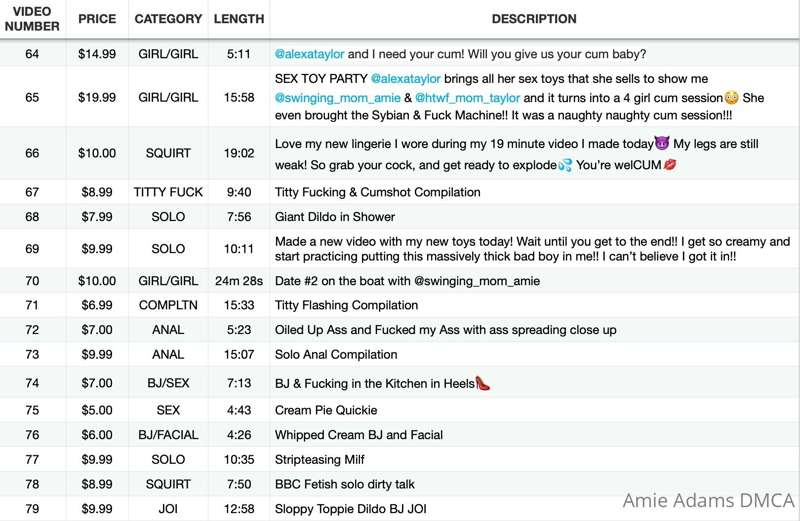 | VIDEO NUMBER | PRICE | CATEGORY | LENGTH | DESCRIPTION |
|---|---|---|---|---|
| 64 | $14.99 | GIRL/GIRL | 5:11 | @alexataylor and I need your cum! Will you give us your cum baby? |
| 65 | $19.99 | GIRL/GIRL | 15:58 | SEX TOY PARTY @alexataylor brings all her sex toys that she sells to show me @swinging_mom_amie & @htwf_mom_taylor and it turns into a 4 girl cum session😳 She even brought the Sybian & Fuck Machine!! It was a naughty naughty cum session!!! |
| 66 | $10.00 | SQUIRT | 19:02 | Love my new lingerie I wore during my 19 minute video I made today😈 My legs are still weak! So grab your cock, and get ready to explode💦 You're welCUM💋 |
| 67 | $8.99 | TITTY FUCK | 9:40 | Titty Fucking & Cumshot Compilation |
| 68 | $7.99 | SOLO | 7:56 | Giant Dildo in Shower |
| 69 | $9.99 | SOLO | 10:11 | Made a new video with my new toys today! Wait until you get to the end!! I get so creamy and start practicing putting this massively thick bad boy in me!! I can't believe I got it in!! |
| 70 | $10.00 | GIRL/GIRL | 24m 28s | Date #2 on the boat with @swinging_mom_amie |
| 71 | $6.99 | COMPLTN | 15:33 | Titty Flashing Compilation |
| 72 | $7.00 | ANAL | 5:23 | Oiled Up Ass and Fucked my Ass with ass spreading close up |
| 73 | $9.99 | ANAL | 15:07 | Solo Anal Compilation |
| 74 | $7.00 | BJ/SEX | 7:13 | BJ & Fucking in the Kitchen in Heels👠 |
| 75 | $5.00 | SEX | 4:43 | Cream Pie Quickie |
| 76 | $6.00 | BJ/FACIAL | 4:26 | Whipped Cream BJ and Facial |
| 77 | $9.99 | SOLO | 10:35 | Stripteasing Milf |
| 78 | $8.99 | SQUIRT | 7:50 | BBC Fetish solo dirty talk |
| 79 | $9.99 | JOI | 12:58 | Sloppy Toppie Dildo BJ JOI |

Amie Adams DMCA